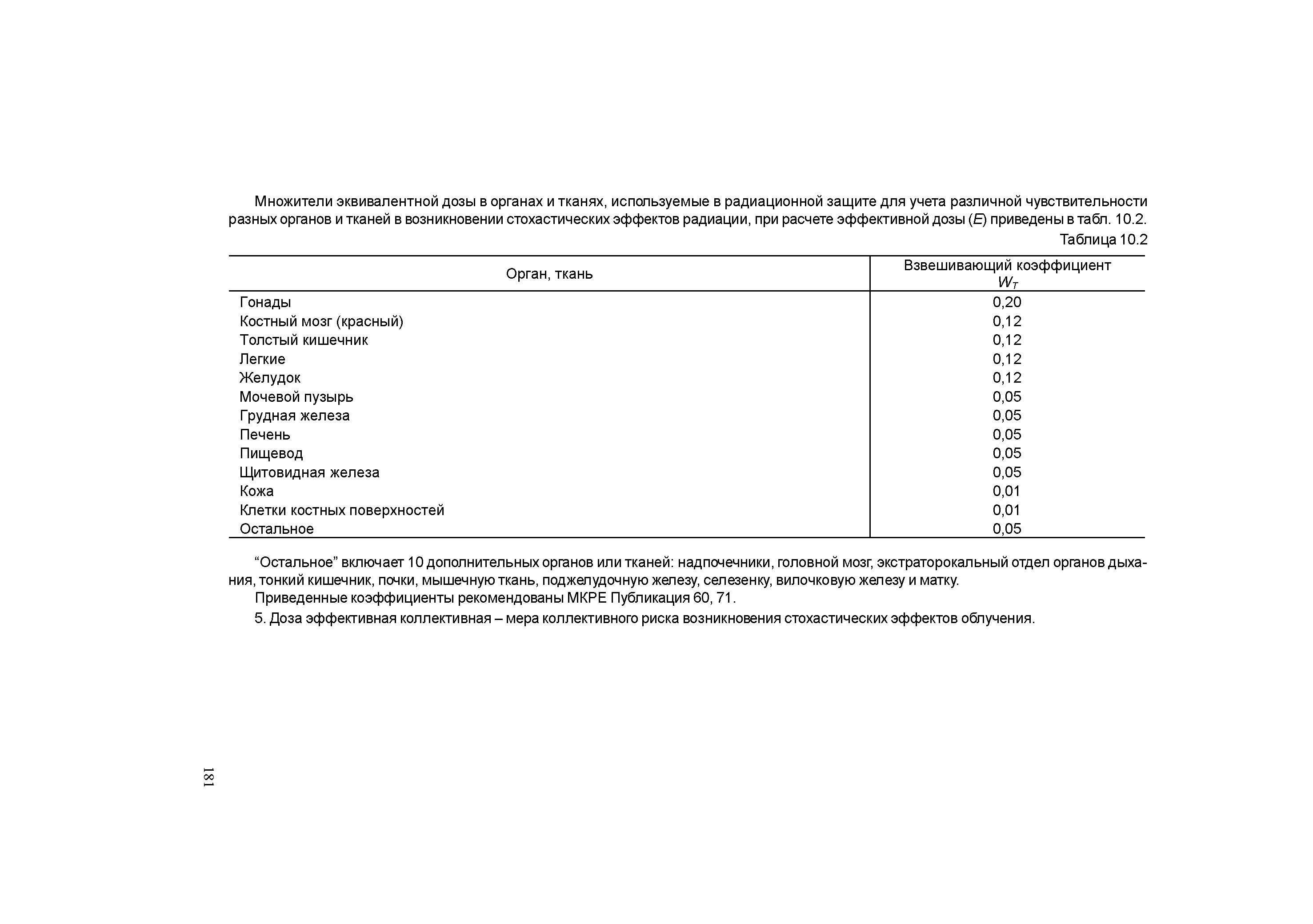 Множители эквивалентной дозы в органах и тканях, используемые в радиационной защите для учета различной чувствительности разных органов и тканей в возникновении стохастических эффектов радиации, при расчете эффективной дозы ($E$) приведены в табл. 10.2.

Таблица 10.2

| Орган, ткань | Взвешивающий коэффициент $W_T$ |
|---|---|
| Гонады | 0,20 |
| Костный мозг (красный) | 0,12 |
| Толстый кишечник | 0,12 |
| Легкие | 0,12 |
| Желудок | 0,12 |
| Мочевой пузырь | 0,05 |
| Грудная железа | 0,05 |
| Печень | 0,05 |
| Пищевод | 0,05 |
| Щитовидная железа | 0,05 |
| Кожа | 0,01 |
| Клетки костных поверхностей | 0,01 |
| Остальное | 0,05 |

“Остальное” включает 10 дополнительных органов или тканей: надпочечники, головной мозг, экстраторокальный отдел органов дыхания, тонкий кишечник, почки, мышечную ткань, поджелудочную железу, селезенку, вилочковую железу и матку.

Приведенные коэффициенты рекомендованы МКРЕ Публикация 60, 71.

5. Доза эффективная коллективная – мера коллективного риска возникновения стохастических эффектов облучения.

181